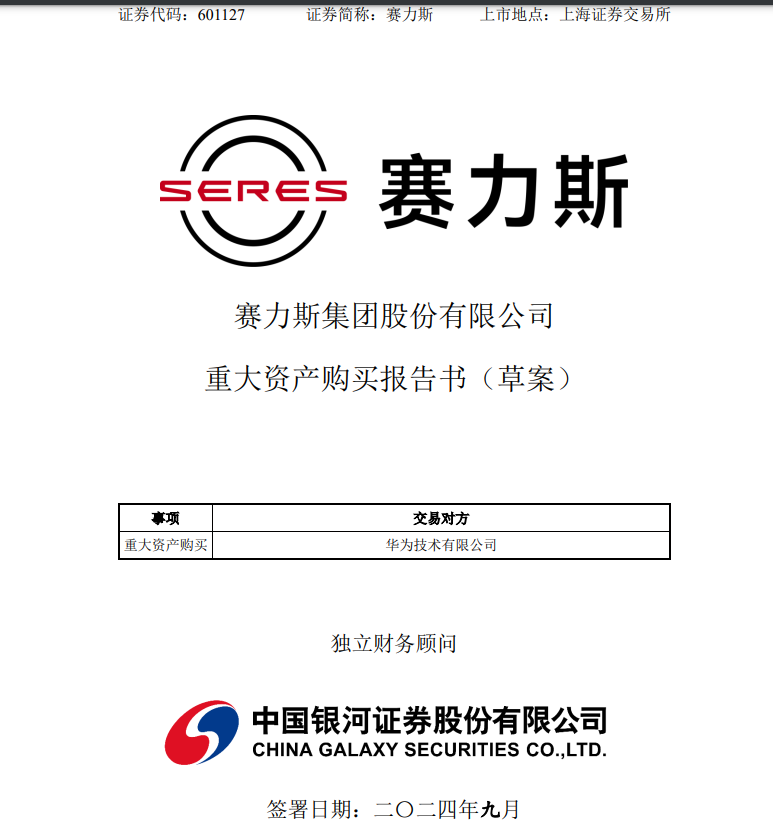 证券代码：601127 证券简称：赛力斯 上市地点：上海证券交易所

SERES 赛力斯

赛力斯集团股份有限公司

重大资产购买报告书（草案）

| 事项 | 交易对方 |
|---|---|
| 重大资产购买 | 华为技术有限公司 |

独立财务顾问

中国银河证券股份有限公司
CHINA GALAXY SECURITIES CO.,LTD.

签署日期：二〇二四年九月